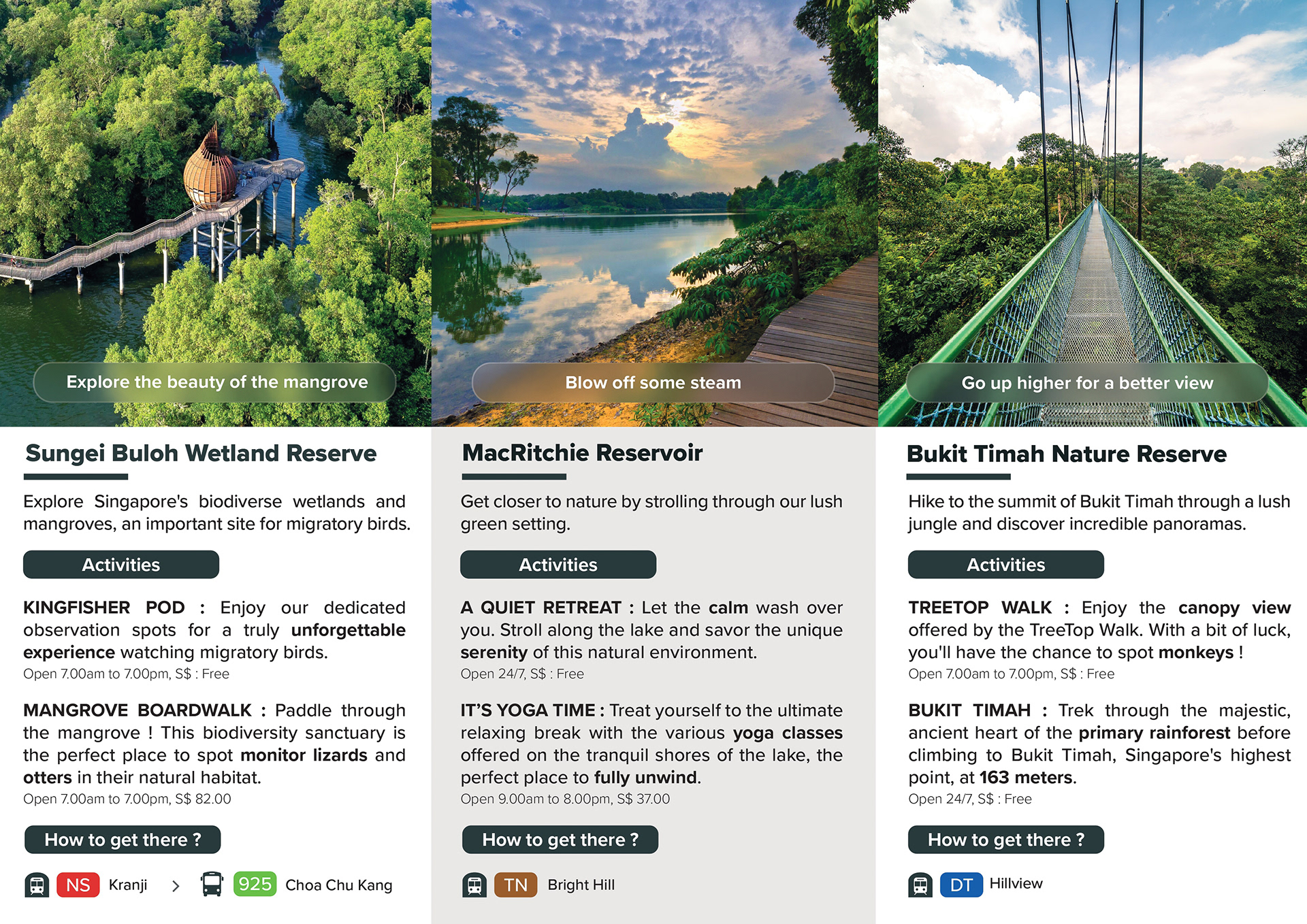 Explore the beauty of the mangrove

Sungei Buloh Wetland Reserve

Explore Singapore's biodiverse wetlands and mangroves, an important site for migratory birds.

Activities

KINGFISHER POD : Enjoy our dedicated observation spots for a truly unforgettable experience watching migratory birds.
Open 7.00am to 7.00pm, S$ : Free

MANGROVE BOARDWALK : Paddle through the mangrove ! This biodiversity sanctuary is the perfect place to spot monitor lizards and otters in their natural habitat.
Open 7.00am to 7.00pm, S$ 82.00

How to get there ?

NS Kranji > 925 Choa Chu Kang

Blow off some steam

MacRitchie Reservoir

Get closer to nature by strolling through our lush green setting.

Activities

A QUIET RETREAT : Let the calm wash over you. Stroll along the lake and savor the unique serenity of this natural environment.
Open 24/7, S$ : Free

IT'S YOGA TIME : Treat yourself to the ultimate relaxing break with the various yoga classes offered on the tranquil shores of the lake, the perfect place to fully unwind.
Open 9.00am to 8.00pm, S$ 37.00

How to get there ?

TN Bright Hill

Go up higher for a better view

Bukit Timah Nature Reserve

Hike to the summit of Bukit Timah through a lush jungle and discover incredible panoramas.

Activities

TREETOP WALK : Enjoy the canopy view offered by the TreeTop Walk. With a bit of luck, you'll have the chance to spot monkeys !
Open 7.00am to 7.00pm, S$ : Free

BUKIT TIMAH : Trek through the majestic, ancient heart of the primary rainforest before climbing to Bukit Timah, Singapore's highest point, at 163 meters.
Open 24/7, S$ : Free

How to get there ?

DT Hillview